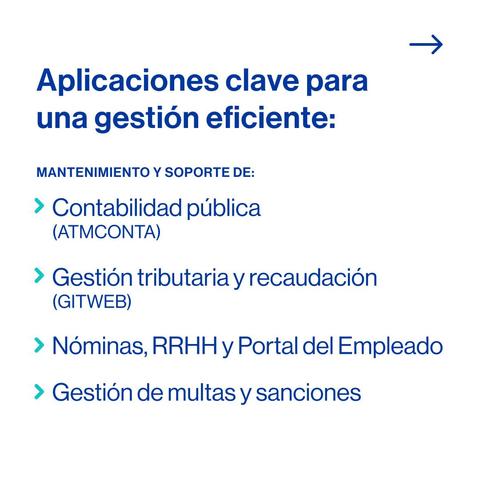 →

Aplicaciones clave para una gestión eficiente:

MANTENIMIENTO Y SOPORTE DE:

› Contabilidad pública (ATMCONTA)

› Gestión tributaria y recaudación (GITWEB)

› Nóminas, RRHH y Portal del Empleado

› Gestión de multas y sanciones